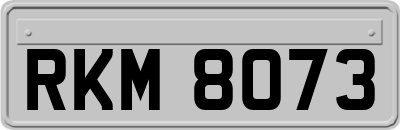 RKM 8073